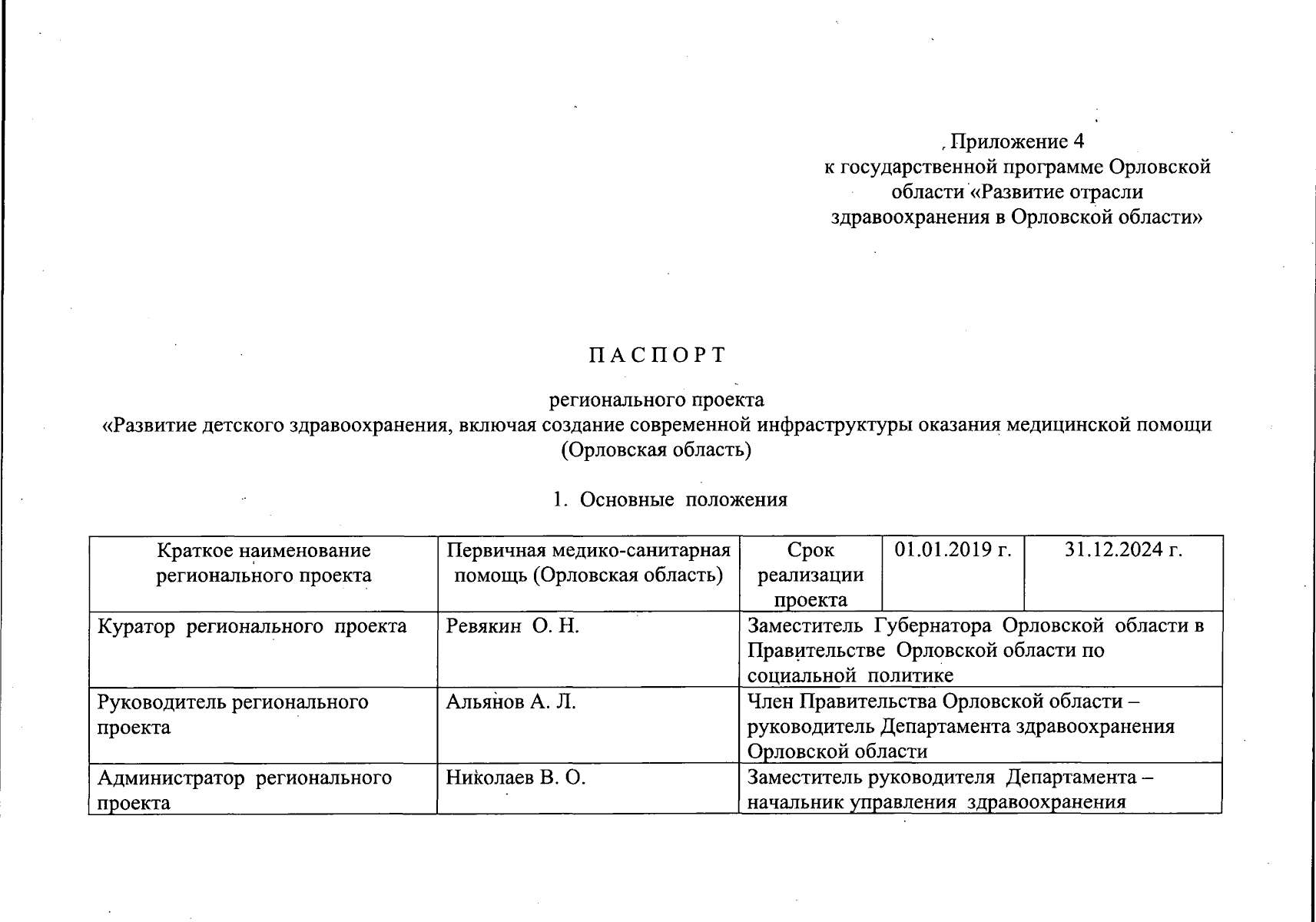 Приложение 4
к государственной программе Орловской области «Развитие отрасли здравоохранения в Орловской области»

П А С П О Р Т

регионального проекта
«Развитие детского здравоохранения, включая создание современной инфраструктуры оказания медицинской помощи
(Орловская область)

1. Основные положения

| Краткое наименование регионального проекта | Первичная медико-санитарная помощь (Орловская область) | Срок реализации проекта | 01.01.2019 г. | 31.12.2024 г. |
|---|---|---|---|---|
| Куратор регионального проекта | Ревякин О. Н. | Заместитель Губернатора Орловской области в Правительстве Орловской области по социальной политике | | |
| Руководитель регионального проекта | Альянов А. Л. | Член Правительства Орловской области – руководитель Департамента здравоохранения Орловской области | | |
| Администратор регионального проекта | Николаев В. О. | Заместитель руководителя Департамента – начальник управления здравоохранения | | |